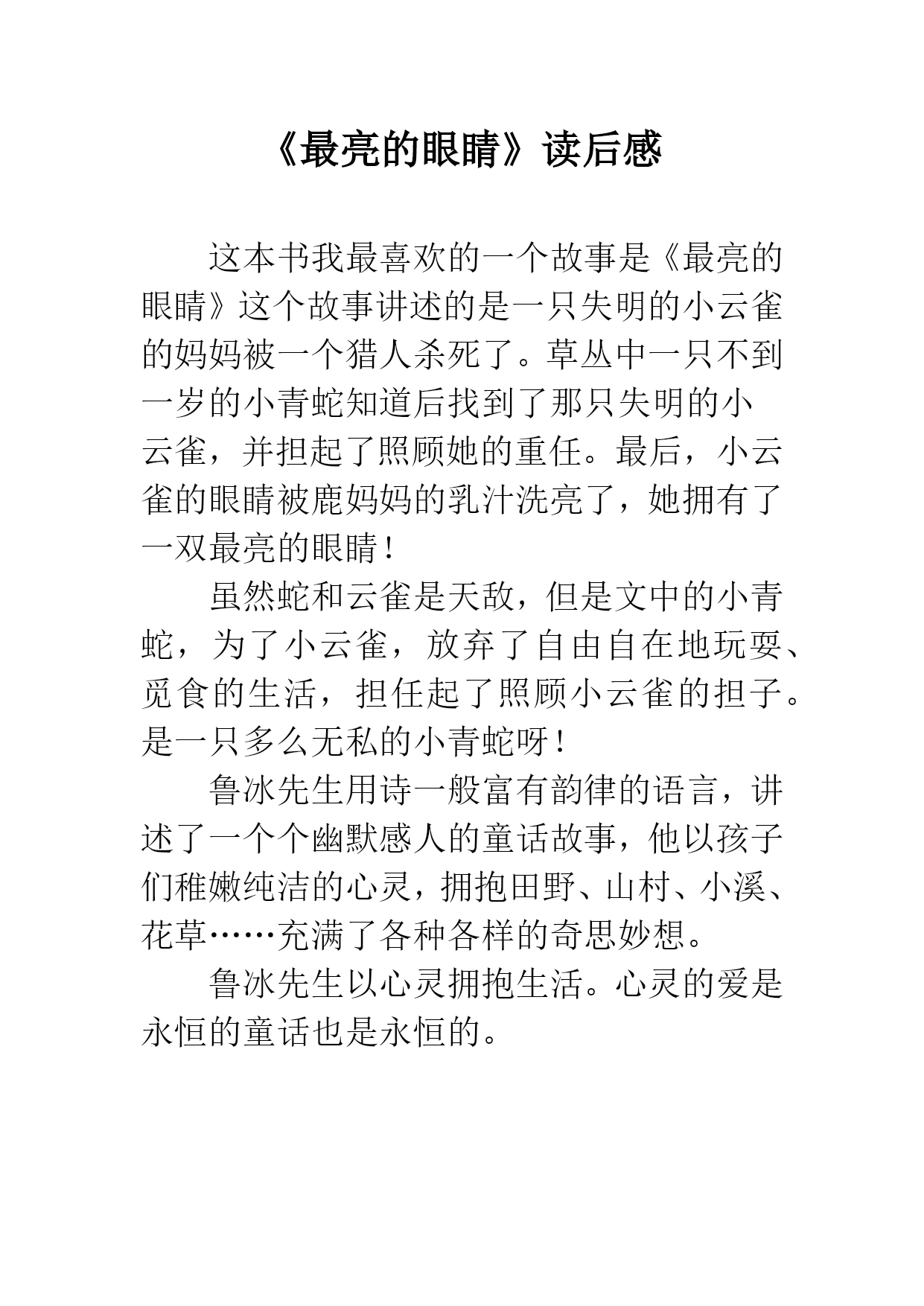 《最亮的眼睛》读后感

这本书我最喜欢的一个故事是《最亮的眼睛》这个故事讲述的是一只失明的小云雀的妈妈被一个猎人杀死了。草丛中一只不到一岁的小青蛇知道后找到了那只失明的小云雀，并担起了照顾她的重任。最后，小云雀的眼睛被鹿妈妈的乳汁洗亮了，她拥有了一双最亮的眼睛！

虽然蛇和云雀是天敌，但是文中的小青蛇，为了小云雀，放弃了自由自在地玩耍、觅食的生活，担任起了照顾小云雀的担子。是一只多么无私的小青蛇呀！

鲁冰先生用诗一般富有韵律的语言，讲述了一个个幽默感人的童话故事，他以孩子们稚嫩纯洁的心灵，拥抱田野、山村、小溪、花草……充满了各种各样的奇思妙想。

鲁冰先生以心灵拥抱生活。心灵的爱是永恒的童话也是永恒的。